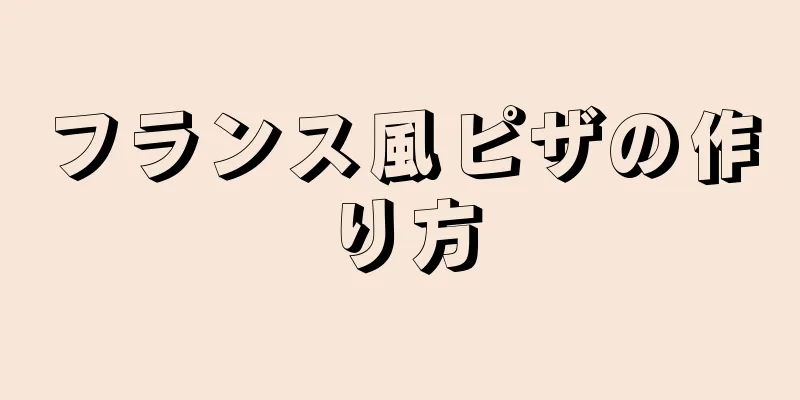 フランス風ピザの作り方